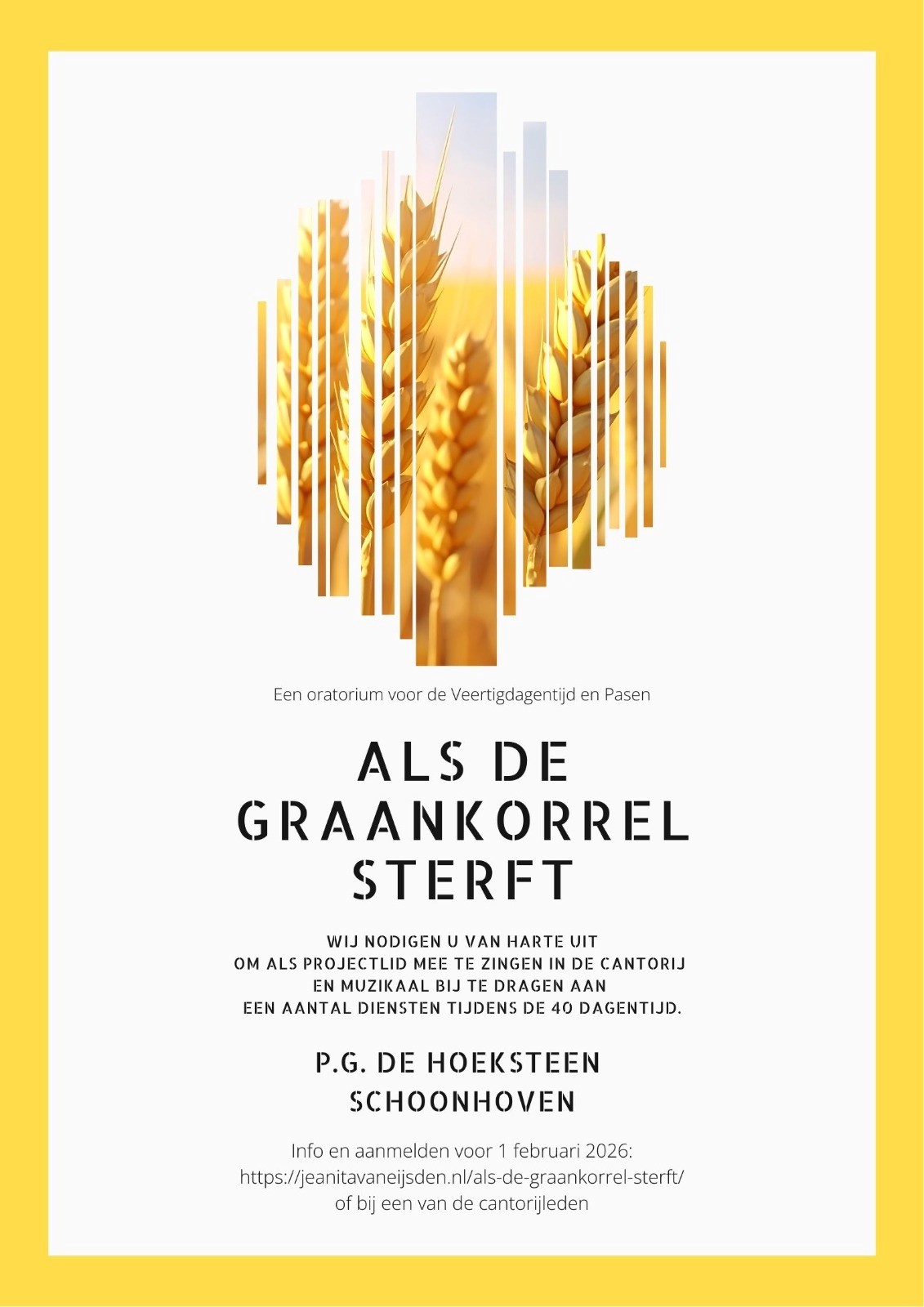 Een oratorium voor de Veertigdagentijd en Pasen

ALS DE
GRAANKORREL
STERFT

WIJ NODIGEN U VAN HARTE UIT
OM ALS PROJECTLID MEE TE ZINGEN IN DE CANTORIJ
EN MUZIKAAL BIJ TE DRAGEN AAN
EEN AANTAL DIENSTEN TIJDENS DE 40 DAGENTIJD.

P.G. DE HOEKSTEEN
SCHOONHOVEN

Info en aanmelden voor 1 februari 2026:
https://jeanitavaneijsden.nl/als-de-graankorrel-sterft/
of bij een van de cantorijleden